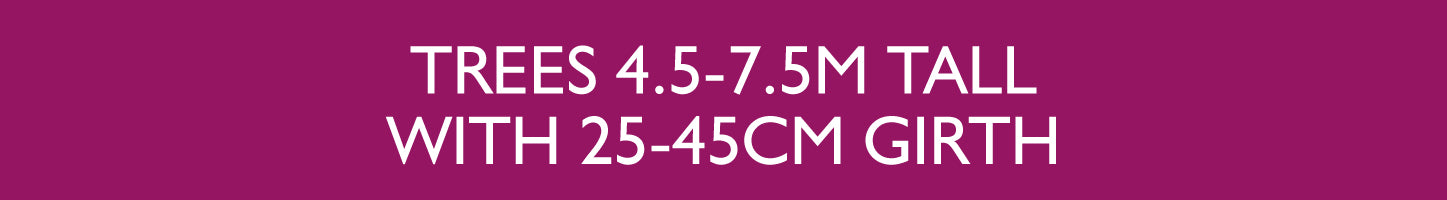 TREES 4.5-7.5M TALL
WITH 25-45CM GIRTH